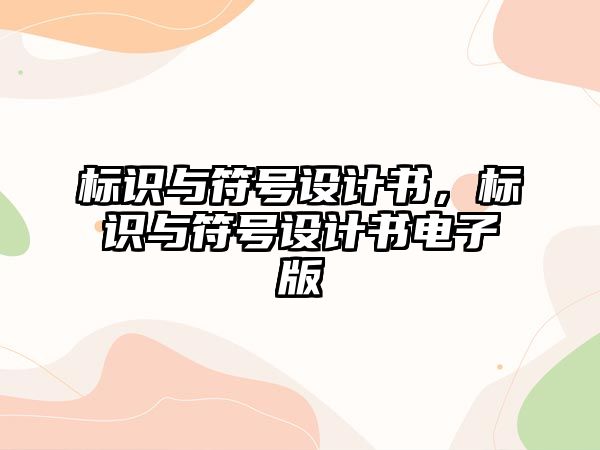 标识与符号设计书，标识与符号设计书电子版